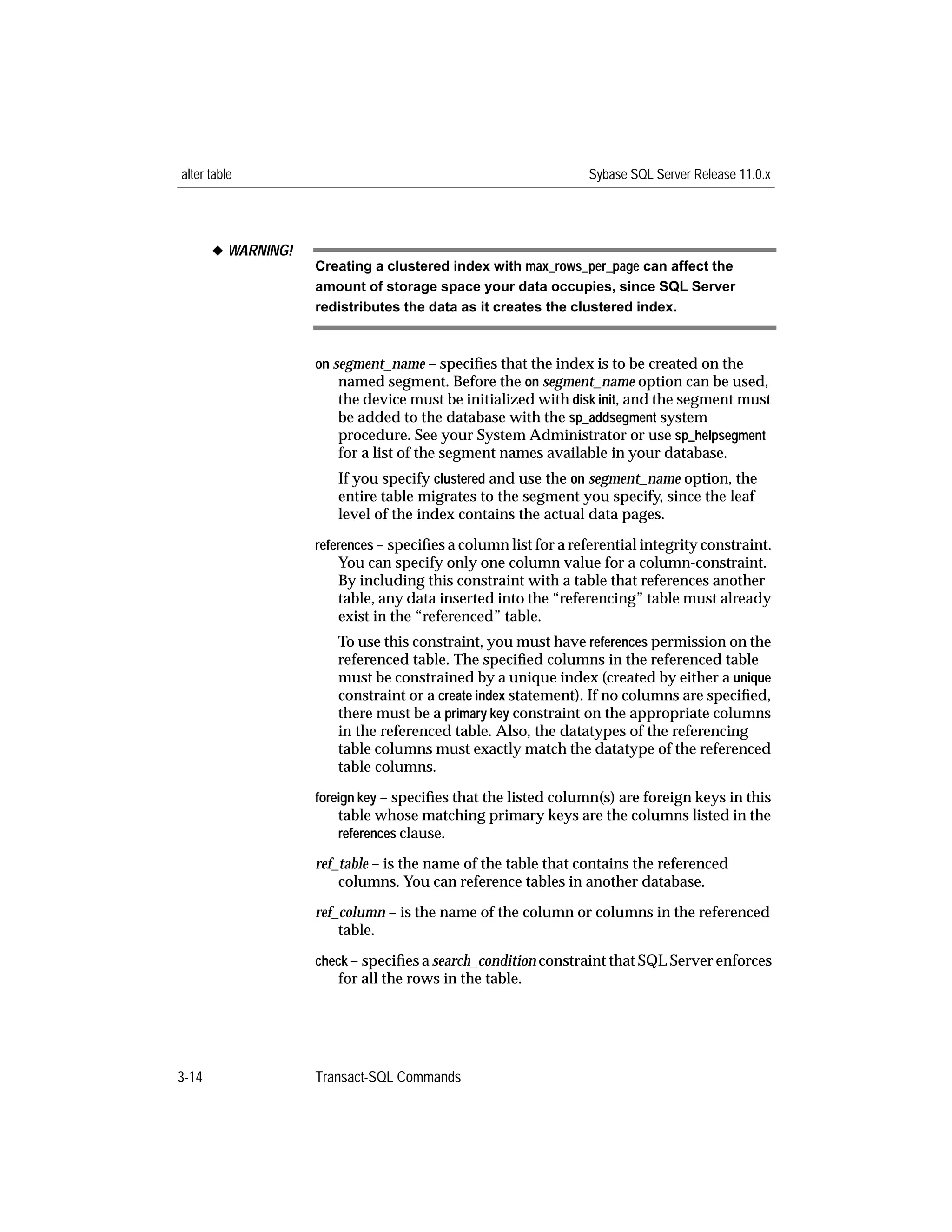 alter table

Sybase SQL Server Release 11.0.x

◆ WARNING!

Creating a clustered index with max_rows_per_page can affect the amount of storage space your data occupies, since SQL Server redistributes the data as it creates the clustered index.

on segment_name – specifies that the index is to be created on the named segment. Before the on segment_name option can be used, the device must be initialized with disk init, and the segment must be added to the database with the sp_addsegment system procedure. See your System Administrator or use sp_helpsegment for a list of the segment names available in your database.

If you specify clustered and use the on segment_name option, the entire table migrates to the segment you specify, since the leaf level of the index contains the actual data pages.

references – specifies a column list for a referential integrity constraint. You can specify only one column value for a column-constraint. By including this constraint with a table that references another table, any data inserted into the “referencing” table must already exist in the “referenced” table.

To use this constraint, you must have references permission on the referenced table. The specified columns in the referenced table must be constrained by a unique index (created by either a unique constraint or a create index statement). If no columns are specified, there must be a primary key constraint on the appropriate columns in the referenced table. Also, the datatypes of the referencing table columns must exactly match the datatype of the referenced table columns.

foreign key – specifies that the listed column(s) are foreign keys in this table whose matching primary keys are the columns listed in the references clause.

ref_table – is the name of the table that contains the referenced columns. You can reference tables in another database.

ref_column – is the name of the column or columns in the referenced table.

check – specifies a search_condition constraint that SQL Server enforces for all the rows in the table.

3-14

Transact-SQL Commands